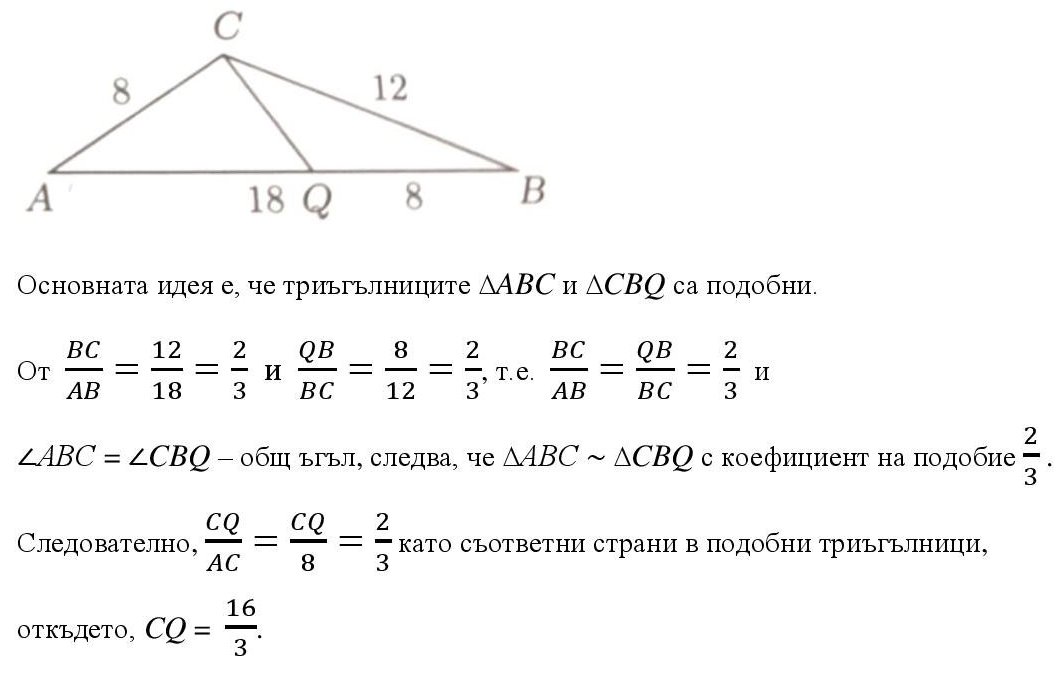 C
8
12
A
18 Q
8
B

Основната идея е, че триъгълниците $\Delta ABC$ и $\Delta CBQ$ са подобни.

От $\frac{BC}{AB} = \frac{12}{18} = \frac{2}{3}$ и $\frac{QB}{BC} = \frac{8}{12} = \frac{2}{3}$, т.е. $\frac{BC}{AB} = \frac{QB}{BC} = \frac{2}{3}$ и

$\angle ABC = \angle CBQ$ – общ ъгъл, следва, че $\Delta ABC \sim \Delta CBQ$ с коефициент на подобие $\frac{2}{3}$.

Следователно, $\frac{CQ}{AC} = \frac{CQ}{8} = \frac{2}{3}$ като съответни страни в подобни триъгълници,

откъдето, $CQ = \frac{16}{3}$.